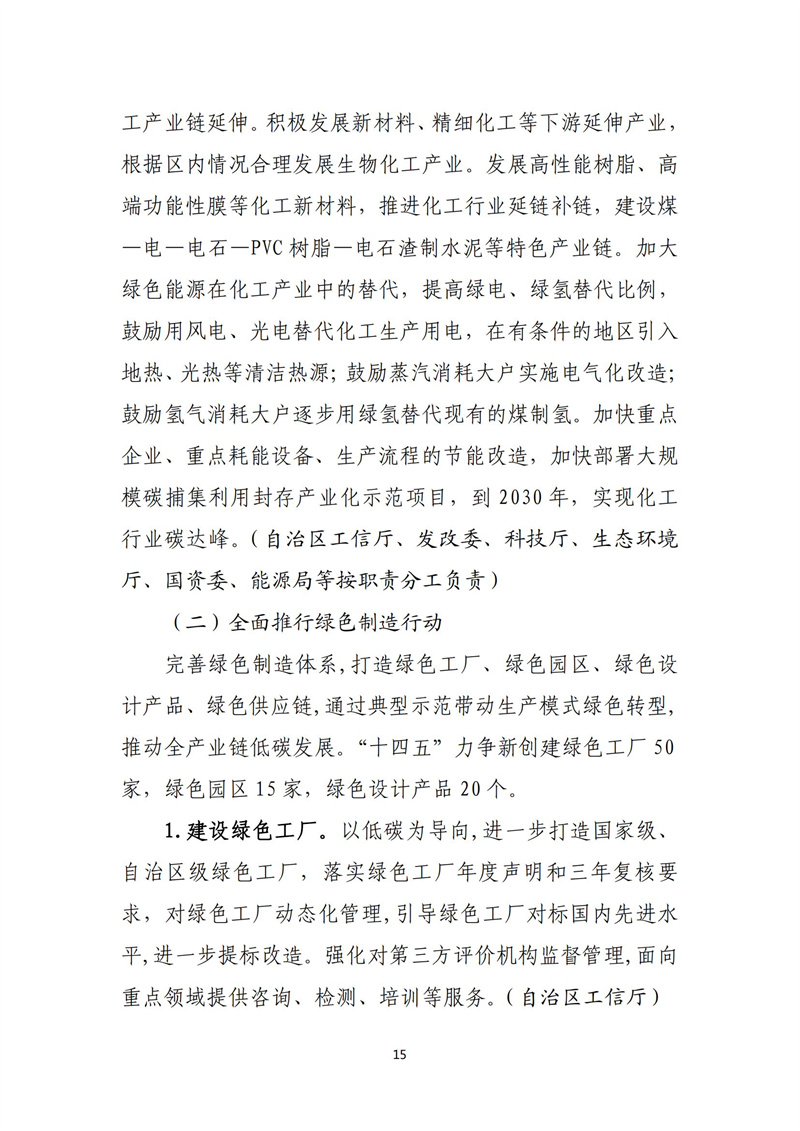 工产业链延伸。积极发展新材料、精细化工等下游延伸产业，根据区内情况合理发展生物化工产业。发展高性能树脂、高端功能性膜等化工新材料，推进化工行业延链补链，建设煤—电—电石—PVC 树脂—电石渣制水泥等特色产业链。加大绿色能源在化工产业中的替代，提高绿电、绿氢替代比例，鼓励用风电、光电替代化工生产用电，在有条件的地区引入地热、光热等清洁热源；鼓励蒸汽消耗大户实施电气化改造；鼓励氢气消耗大户逐步用绿氢替代现有的煤制氢。加快重点企业、重点耗能设备、生产流程的节能改造，加快部署大规模碳捕集利用封存产业化示范项目，到 2030 年，实现化工行业碳达峰。（自治区工信厅、发改委、科技厅、生态环境厅、国资委、能源局等按职责分工负责）

（二）全面推行绿色制造行动

完善绿色制造体系，打造绿色工厂、绿色园区、绿色设计产品、绿色供应链，通过典型示范带动生产模式绿色转型，推动全产业链低碳发展。“十四五”力争新创建绿色工厂 50 家，绿色园区 15 家，绿色设计产品 20 个。

1. 建设绿色工厂。以低碳为导向，进一步打造国家级、自治区级绿色工厂，落实绿色工厂年度声明和三年复核要求，对绿色工厂动态化管理，引导绿色工厂对标国内先进水平，进一步提标改造。强化对第三方评价机构监督管理，面向重点领域提供咨询、检测、培训等服务。（自治区工信厅）

15